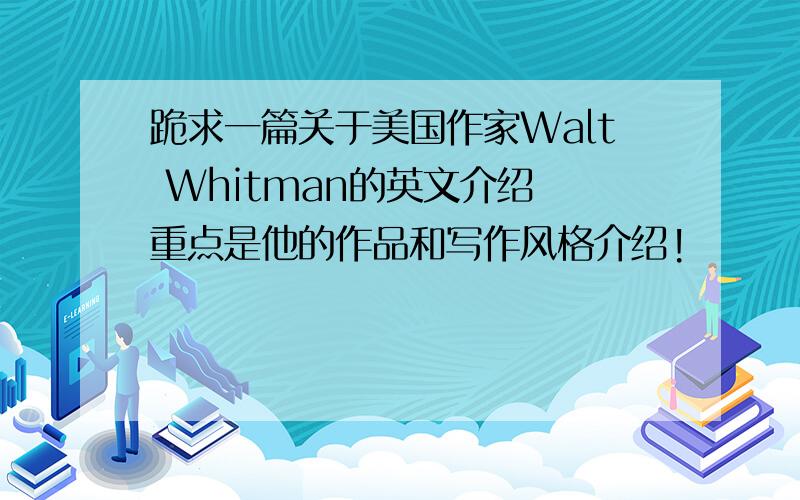 跪求一篇关于美国作家Walt Whitman的英文介绍
重点是他的作品和写作风格介绍！

E-LEARNING